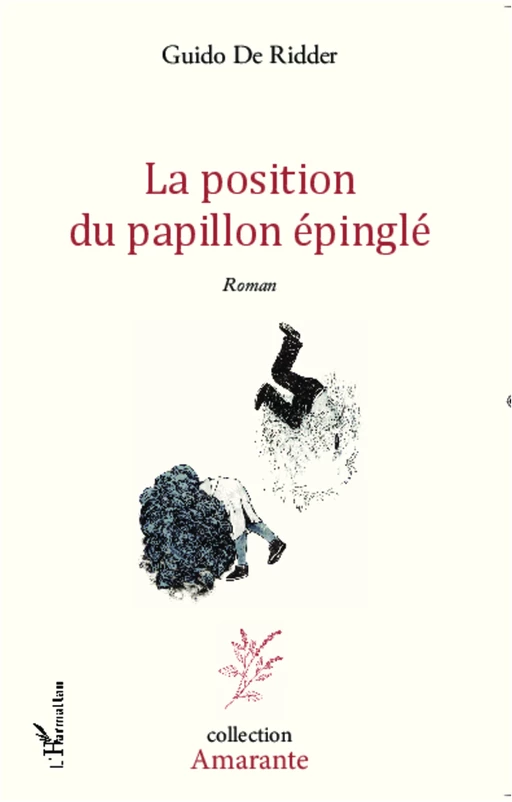 Guido De Ridder

La position du papillon épinglé

Roman

L'Harmattan

collection
Amarante